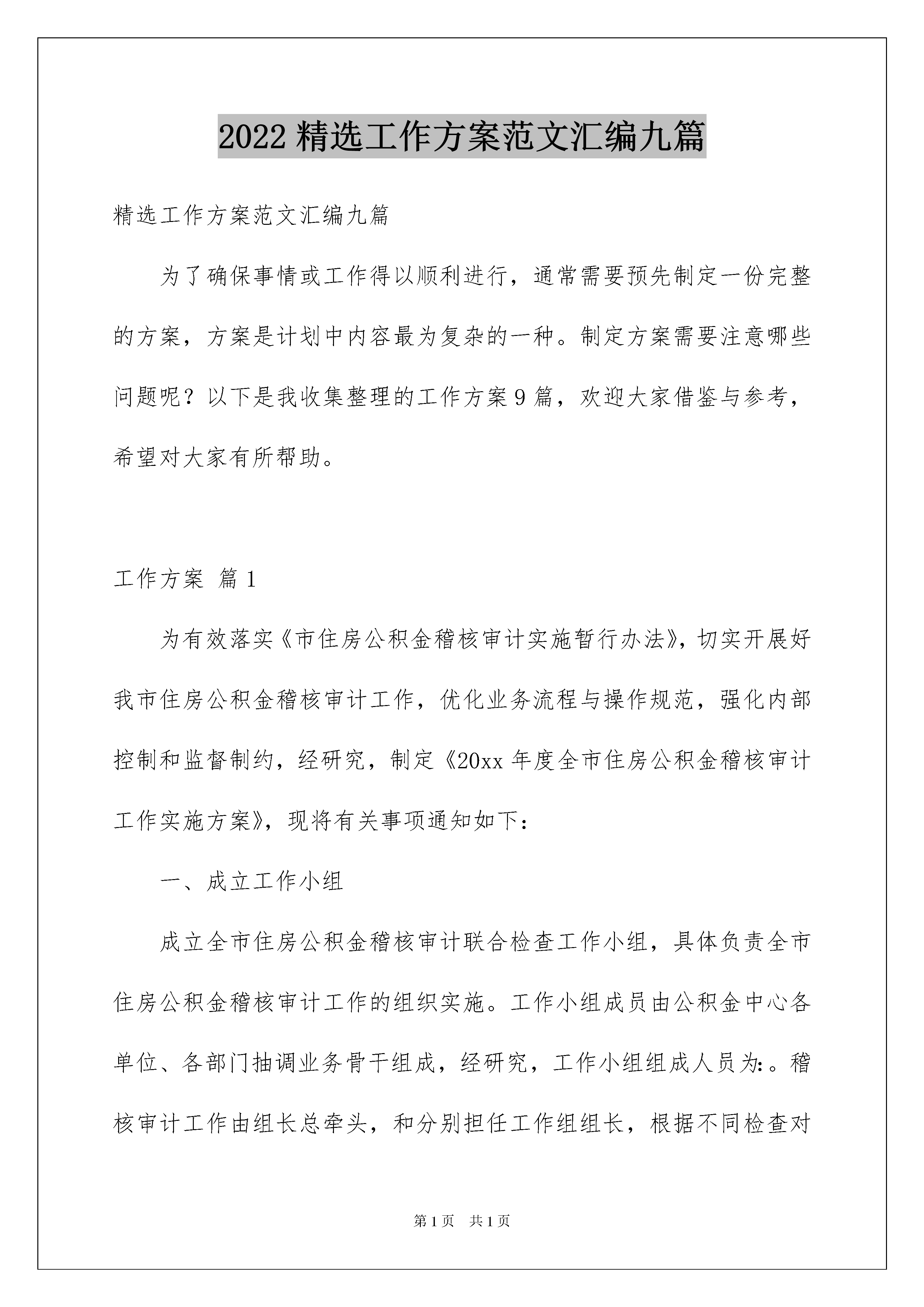 2022 精选工作方案范文汇编九篇

精选工作方案范文汇编九篇

为了确保事情或工作得以顺利进行，通常需要预先制定一份完整的方案，方案是计划中内容最为复杂的一种。制定方案需要注意哪些问题呢？以下是我收集整理的工作方案 9 篇，欢迎大家借鉴与参考，希望对大家有所帮助。

工作方案 篇 1

为有效落实《市住房公积金稽核审计实施暂行办法》，切实开展好我市住房公积金稽核审计工作，优化业务流程与操作规范，强化内部控制和监督制约，经研究，制定《20xx 年度全市住房公积金稽核审计工作实施方案》，现将有关事项通知如下：

一、成立工作小组

成立全市住房公积金稽核审计联合检查工作小组，具体负责全市住房公积金稽核审计工作的组织实施。工作小组成员由公积金中心各单位、各部门抽调业务骨干组成，经研究，工作小组组成人员为：。稽核审计工作由组长总牵头，和分别担任工作组组长，根据不同检查对

第 1 页 共 1 页